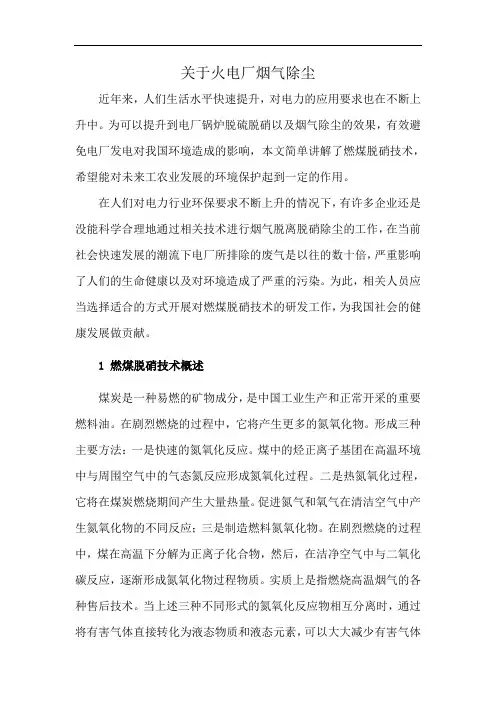 关于火电厂烟气除尘

近年来，人们生活水平快速提升，对电力的应用要求也在不断上升中。为可以提升到电厂锅炉脱硫脱硝以及烟气除尘的效果，有效避免电厂发电对我国环境造成的影响，本文简单讲解了燃煤脱硝技术，希望能对未来工农业发展的环境保护起到一定的作用。

在人们对电力行业环保要求不断上升的情况下，有许多企业还是没能科学合理地通过相关技术进行烟气脱离脱硝除尘的工作，在当前社会快速发展的潮流下电厂所排除的废气是以往的数十倍，严重影响了人们的生命健康以及对环境造成了严重的污染。为此，相关人员应当选择适合的方式开展对燃煤脱硝技术的研发工作，为我国社会的健康发展做贡献。

1 燃煤脱硝技术概述

煤炭是一种易燃的矿物成分，是中国工业生产和正常开采的重要燃料油。在剧烈燃烧的过程中，它将产生更多的氮氧化物。形成三种主要方法：一是快速的氮氧化反应。煤中的烃正离子基团在高温环境中与周围空气中的气态氮反应形成氮氧化过程。二是热氮氧化过程，它将在煤炭燃烧期间产生大量热量。促进氮气和氧气在清洁空气中产生氮氧化物的不同反应；三是制造燃料氮氧化物。在剧烈燃烧的过程中，煤在高温下分解为正离子化合物，然后，在洁净空气中与二氧化碳反应，逐渐形成氮氧化物过程物质。实质上是指燃烧高温烟气的各种售后技术。当上述三种不同形式的氮氧化反应物相互分离时，通过将有害气体直接转化为液态物质和液态元素，可以大大减少有害气体